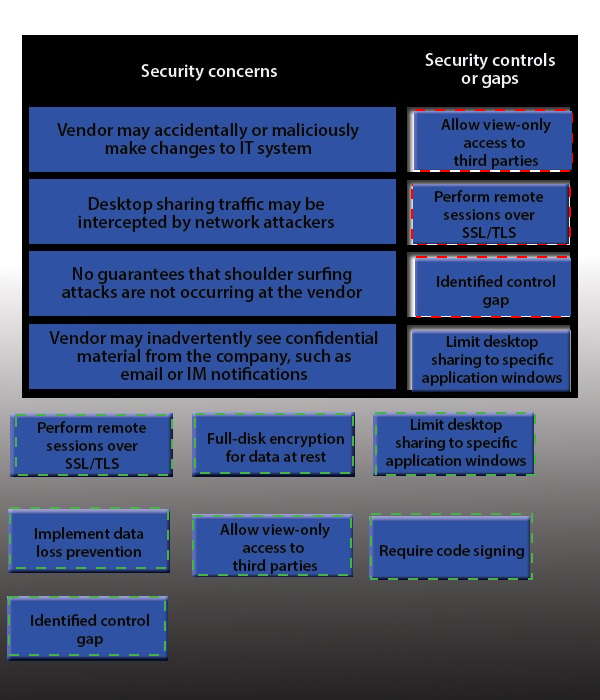 | Security concerns | Security controls or gaps |
|---|---|
| Vendor may accidentally or maliciously make changes to IT system | Allow view-only access to third parties |
| Desktop sharing traffic may be intercepted by network attackers | Perform remote sessions over SSL/TLS |
| No guarantees that shoulder surfing attacks are not occurring at the vendor | Identified control gap |
| Vendor may inadvertently see confidential material from the company, such as email or IM notifications | Limit desktop sharing to specific application windows |

Perform remote sessions over SSL/TLS

Full-disk encryption for data at rest

Limit desktop sharing to specific application windows

Implement data loss prevention

Allow view-only access to third parties

Require code signing

Identified control gap